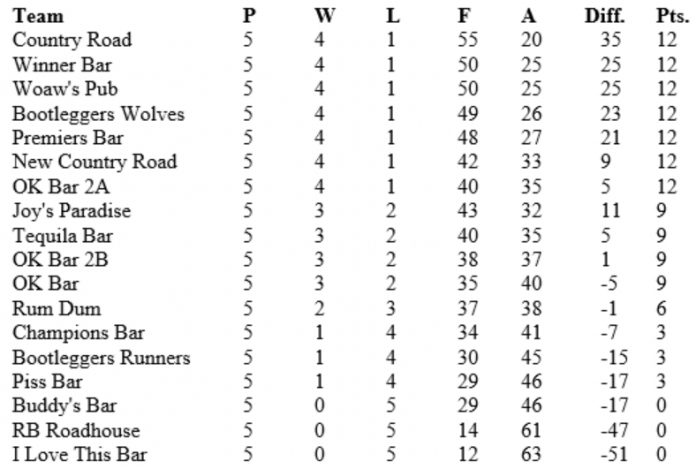 | Team | P | W | L | F | A | Diff. | Pts. |
|---|---|---|---|---|---|---|---|
| Country Road | 5 | 4 | 1 | 55 | 20 | 35 | 12 |
| Winner Bar | 5 | 4 | 1 | 50 | 25 | 25 | 12 |
| Woaw's Pub | 5 | 4 | 1 | 50 | 25 | 25 | 12 |
| Bootleggers Wolves | 5 | 4 | 1 | 49 | 26 | 23 | 12 |
| Premiers Bar | 5 | 4 | 1 | 48 | 27 | 21 | 12 |
| New Country Road | 5 | 4 | 1 | 42 | 33 | 9 | 12 |
| OK Bar 2A | 5 | 4 | 1 | 40 | 35 | 5 | 12 |
| Joy's Paradise | 5 | 3 | 2 | 43 | 32 | 11 | 9 |
| Tequila Bar | 5 | 3 | 2 | 40 | 35 | 5 | 9 |
| OK Bar 2B | 5 | 3 | 2 | 38 | 37 | 1 | 9 |
| OK Bar | 5 | 3 | 2 | 35 | 40 | -5 | 9 |
| Rum Dum | 5 | 2 | 3 | 37 | 38 | -1 | 6 |
| Champions Bar | 5 | 1 | 4 | 34 | 41 | -7 | 3 |
| Bootleggers Runners | 5 | 1 | 4 | 30 | 45 | -15 | 3 |
| Piss Bar | 5 | 1 | 4 | 29 | 46 | -17 | 3 |
| Buddy's Bar | 5 | 0 | 5 | 29 | 46 | -17 | 0 |
| RB Roadhouse | 5 | 0 | 5 | 14 | 61 | -47 | 0 |
| I Love This Bar | 5 | 0 | 5 | 12 | 63 | -51 | 0 |